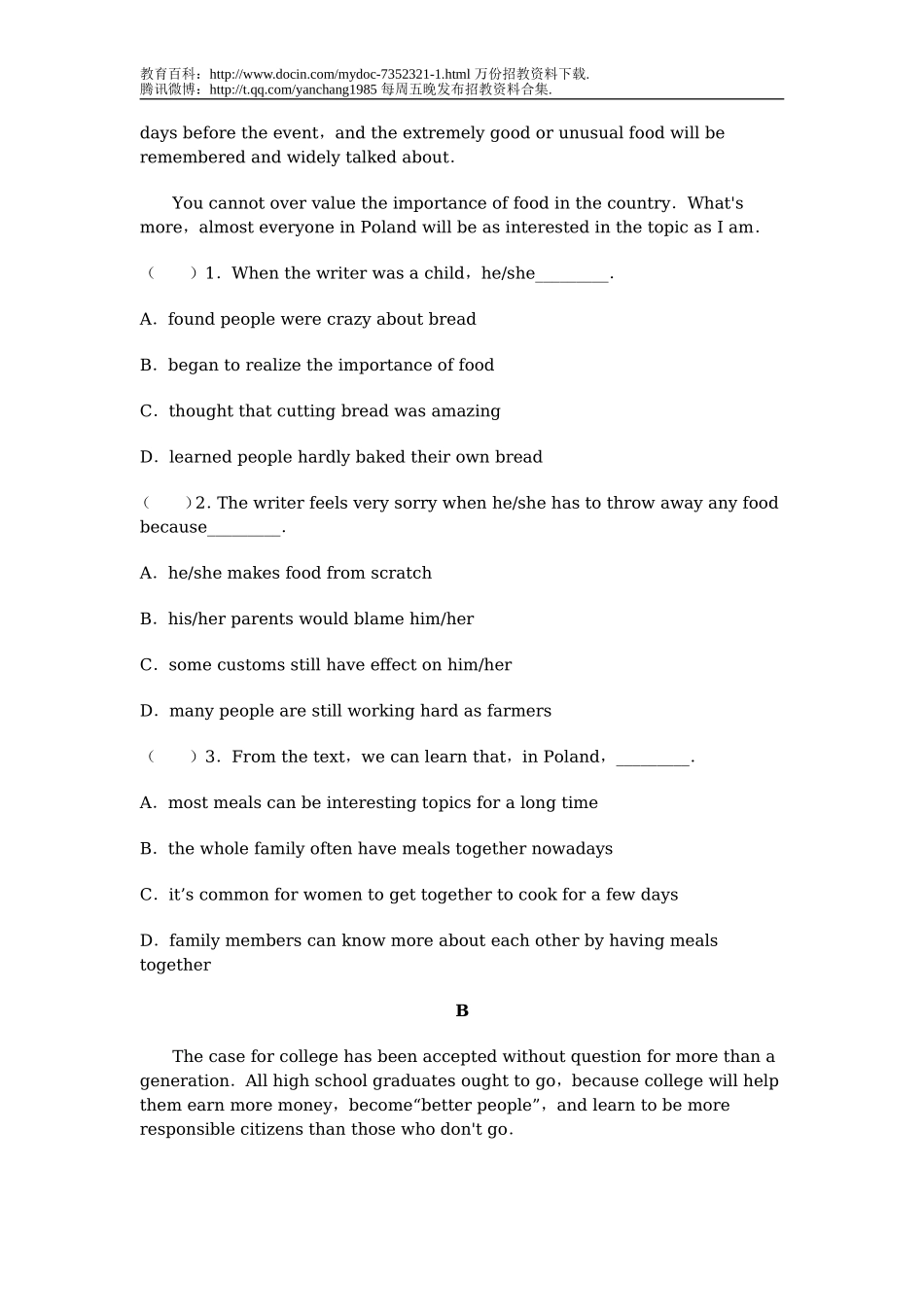 教育百科：http://www.docin.com/mydoc-7352321-1.html 万份招教资料下载.
腾讯微博：http://t.qq.com/yanchang1985 每周五晚发布招教资料合集.

days before the event，and the extremely good or unusual food will be remembered and widely talked about.

You cannot over value the importance of food in the country. What's more，almost everyone in Poland will be as interested in the topic as I am.

（　）1. When the writer was a child，he/she________.

A. found people were crazy about bread

B. began to realize the importance of food

C. thought that cutting bread was amazing

D. learned people hardly baked their own bread

（　）2. The writer feels very sorry when he/she has to throw away any food because________.

A. he/she makes food from scratch

B. his/her parents would blame him/her

C. some customs still have effect on him/her

D. many people are still working hard as farmers

（　）3. From the text，we can learn that，in Poland，________.

A. most meals can be interesting topics for a long time

B. the whole family often have meals together nowadays

C. it’s common for women to get together to cook for a few days

D. family members can know more about each other by having meals together

B

The case for college has been accepted without question for more than a generation. All high school graduates ought to go，because college will help them earn more money，become“better people”，and learn to be more responsible citizens than those who don't go.